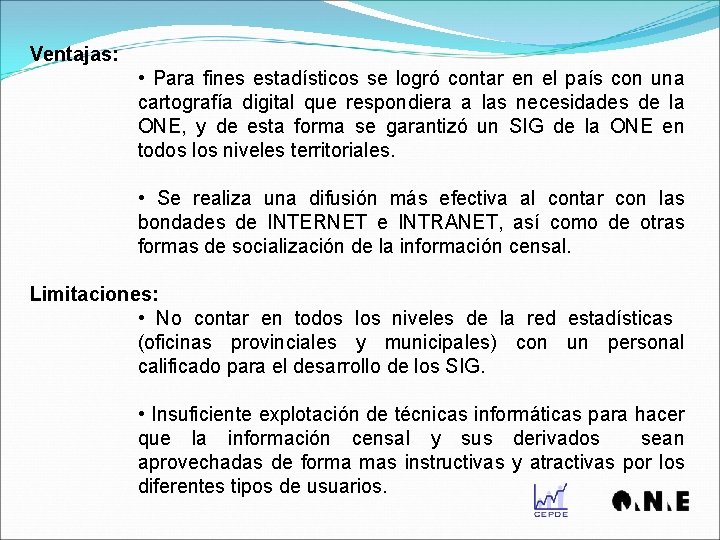 Ventajas:

• Para fines estadísticos se logró contar en el país con una cartografía digital que respondiera a las necesidades de la ONE, y de esta forma se garantizó un SIG de la ONE en todos los niveles territoriales.

• Se realiza una difusión más efectiva al contar con las bondades de INTERNET e INTRANET, así como de otras formas de socialización de la información censal.

Limitaciones:

• No contar en todos los niveles de la red estadísticas (oficinas provinciales y municipales) con un personal calificado para el desarrollo de los SIG.

• Insuficiente explotación de técnicas informáticas para hacer que la información censal y sus derivados sean aprovechadas de forma mas instructivas y atractivas por los diferentes tipos de usuarios.

CEPDE

ONE